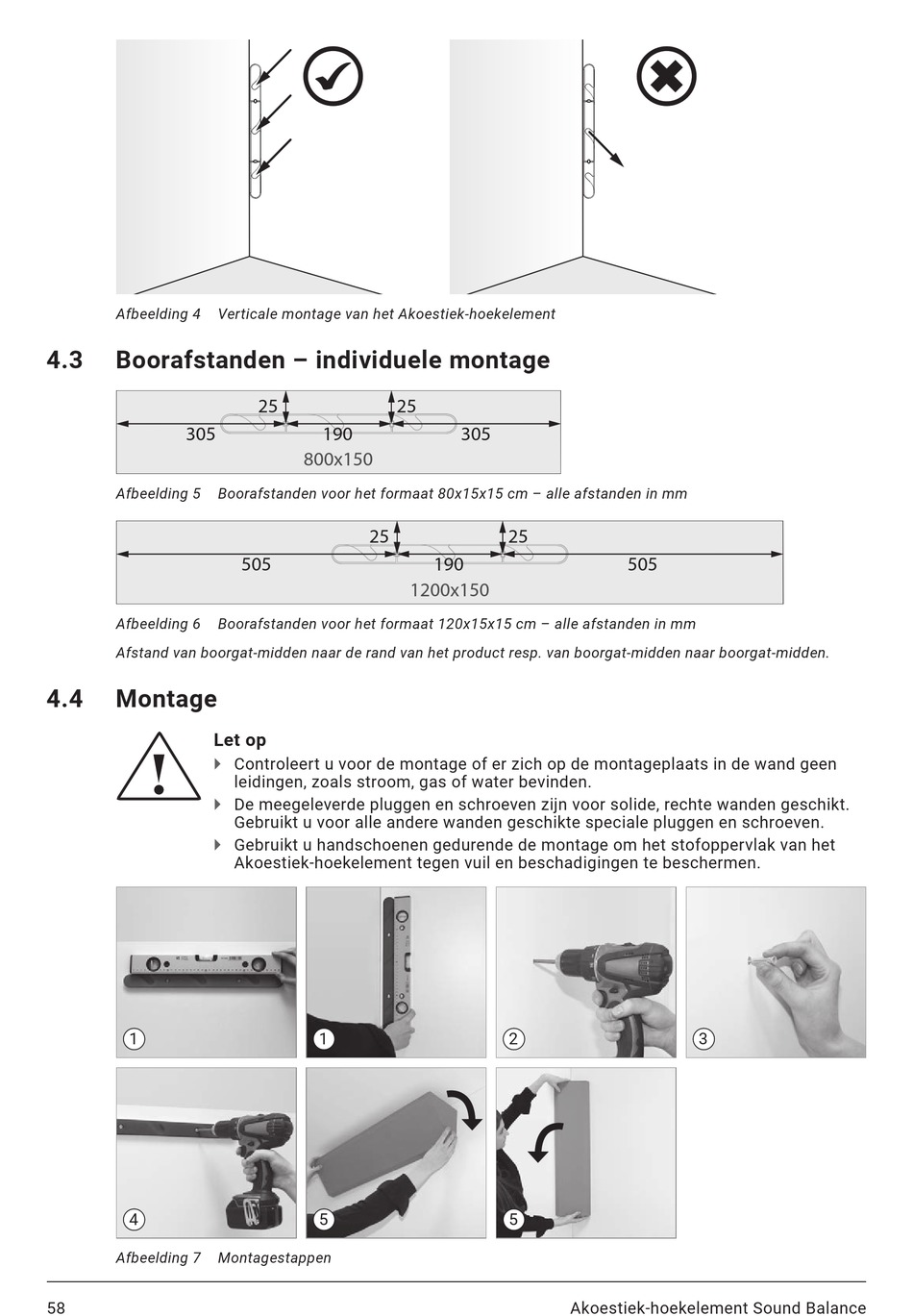 Afbeelding 4 Verticale montage van het Akoestiek-hoekelement

4.3 Boorafstanden – individuele montage

25 25
305 190 305
800x150

Afbeelding 5 Boorafstanden voor het formaat 80x15x15 cm – alle afstanden in mm

25 25
505 190 505
1200x150

Afbeelding 6 Boorafstanden voor het formaat 120x15x15 cm – alle afstanden in mm

Afstand van boorgat-midden naar de rand van het product resp. van boorgat-midden naar boorgat-midden.

4.4 Montage

Let op
Controleert u voor de montage of er zich op de montageplaats in de wand geen leidingen, zoals stroom, gas of water bevinden.
De meegeleverde pluggen en schroeven zijn voor solide, rechte wanden geschikt. Gebruikt u voor alle andere wanden geschikte speciale pluggen en schroeven.
Gebruikt u handschoenen gedurende de montage om het stofoppervlak van het Akoestiek-hoekelement tegen vuil en beschadigingen te beschermen.

1 1 2 3
4 5 5

Afbeelding 7 Montagestappen

58 Akoestiek-hoekelement Sound Balance